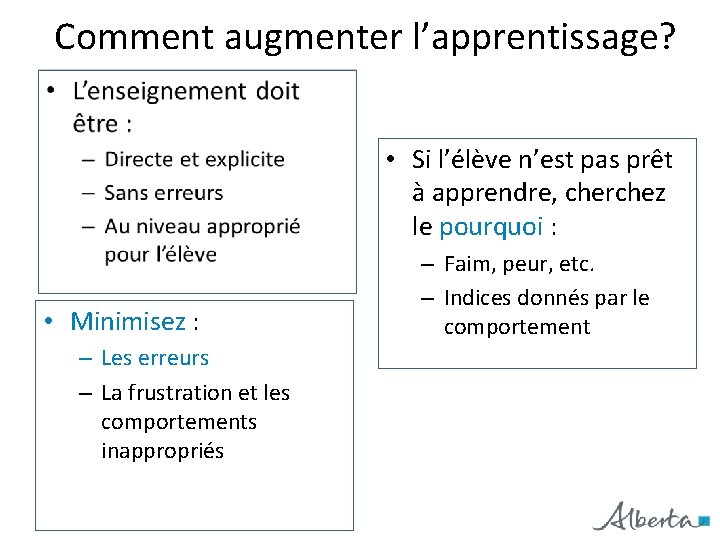 Comment augmenter l’apprentissage?

• L’enseignement doit être :
– Directe et explicite
– Sans erreurs
– Au niveau approprié pour l’élève

• Minimisez :
– Les erreurs
– La frustration et les comportements inappropriés

• Si l’élève n’est pas prêt à apprendre, cherchez le pourquoi :
– Faim, peur, etc.
– Indices donnés par le comportement

Alberta